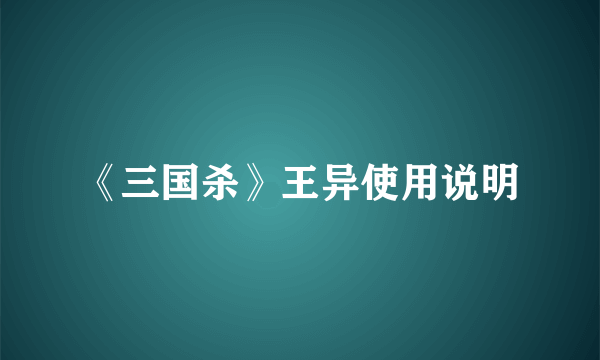 《三国杀》王异使用说明